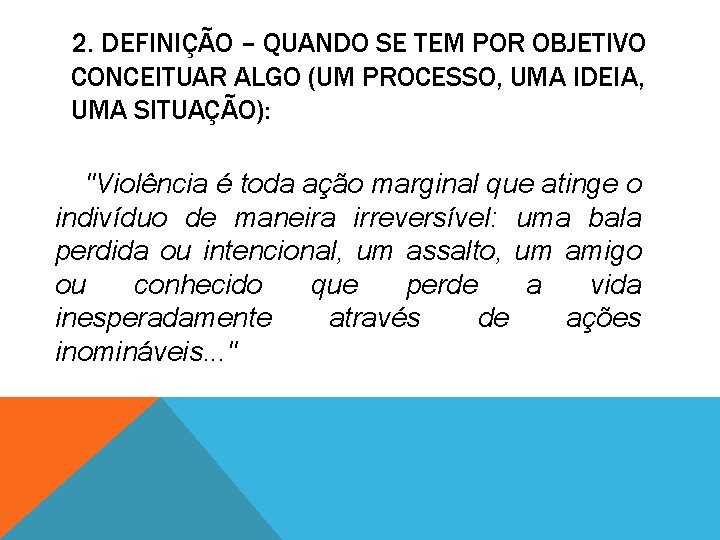 2. DEFINIÇÃO – QUANDO SE TEM POR OBJETIVO CONCEITUAR ALGO (UM PROCESSO, UMA IDEIA, UMA SITUAÇÃO):

"Violência é toda ação marginal que atinge o indivíduo de maneira irreversível: uma bala perdida ou intencional, um assalto, um amigo ou conhecido que perde a vida inesperadamente através de ações inomináveis..."